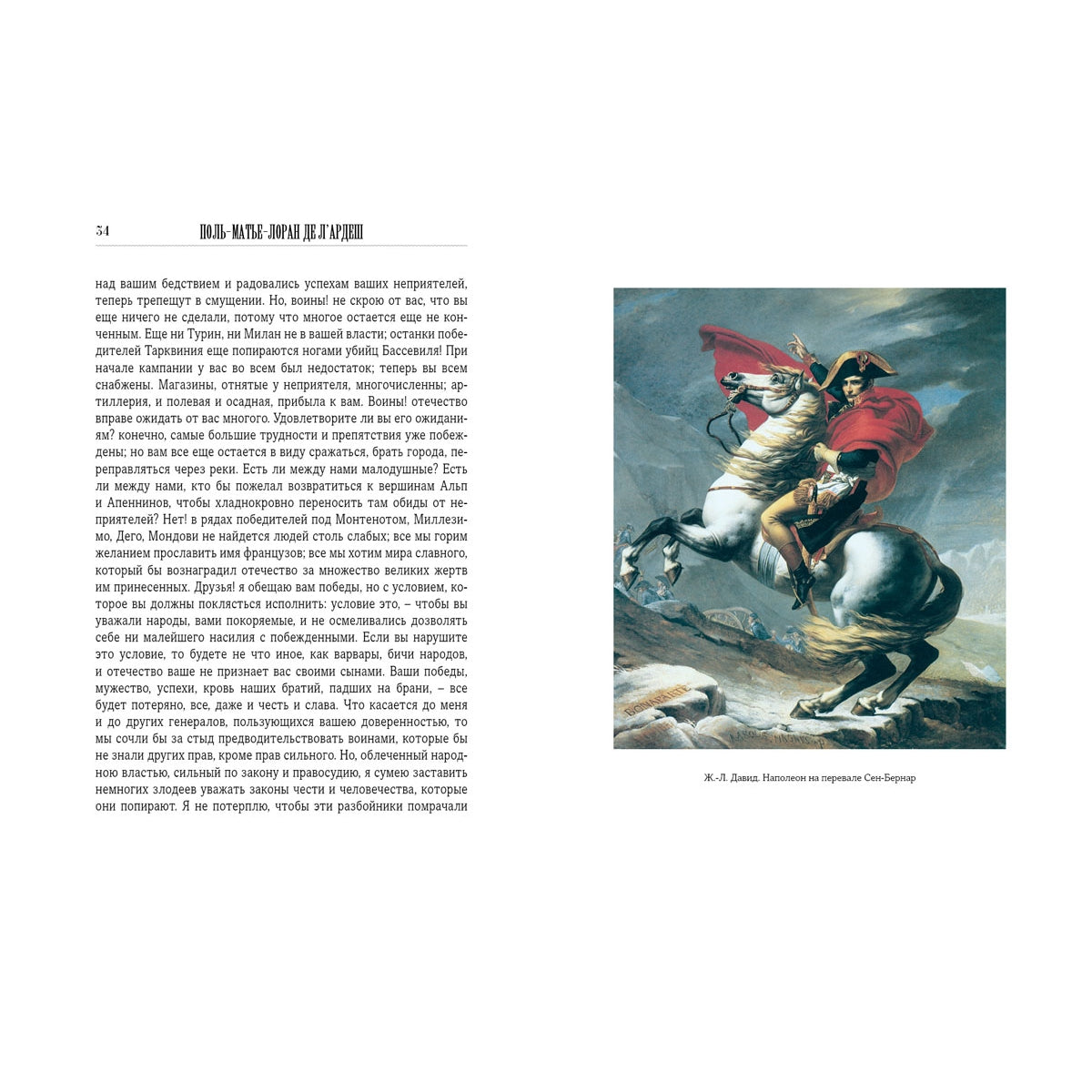 34 ПОЛЬ-МАТЬЕ-ЛОРАН ДЕ Л'АРДЕШ

над вашим бедствием и радовались успехам ваших неприятелей, теперь трепещут в смущении. Но, воины! не скрою от вас, что вы еще ничего не сделали, потому что многое остается еще не конченным. Еще ни Турин, ни Милан не в вашей власти; останки победителей Тарквиния еще попираются ногами убийц Бассевиля! При начале кампании у вас во всем был недостаток; теперь вы всем снабжены. Магазины, отнятые у неприятеля, многочисленны; артиллерия, и полевая и осадная, прибыла к вам. Воины! отечество вправе ожидать от вас многого. Удовлетворите ли вы его ожиданиям? конечно, самые большие трудности и препятствия уже побеждены; но вам все еще остается в виду сражаться, брать города, переправляться через реки. Есть ли между нами малодушные? Есть ли между нами, кто бы пожелал возвратиться к вершинам Альп и Апеннинов, чтобы хладнокровно переносить там обиды от неприятелей? Нет! в рядах победителей под Монтенотом, Миллезимо, Дего, Мондови не найдется людей столь слабых; все мы горим желанием прославить имя французов; все мы хотим мира славного, который бы вознаградил отечество за множество великих жертв им принесенных. Друзья! я обещаю вам победы, но с условием, которое вы должны поклясться исполнить: условие это, – чтобы вы уважали народы, вами покоряемые, и не осмеливались дозволять себе ни малейшего насилия с побежденными. Если вы нарушите это условие, то будете не что иное, как варвары, бичи народов, и отечество ваше не признает вас своими сынами. Ваши победы, мужество, успехи, кровь наших братий, падших на брани, – все будет потеряно, все, даже и честь и слава. Что касается до меня и до других генералов, пользующихся вашею доверенностью, то мы сочли бы за стыд предводительствовать воинами, которые бы не знали других прав, кроме прав сильного. Но, облеченный народною властью, сильный по закону и правосудию, я сумею заставить немногих злодеев уважать законы чести и человечества, которые они попирают. Я не потерплю, чтобы эти разбойники помрачали

BONAPARTE

Ж.-Л. Давид. Наполеон на перевале Сен-Бернар